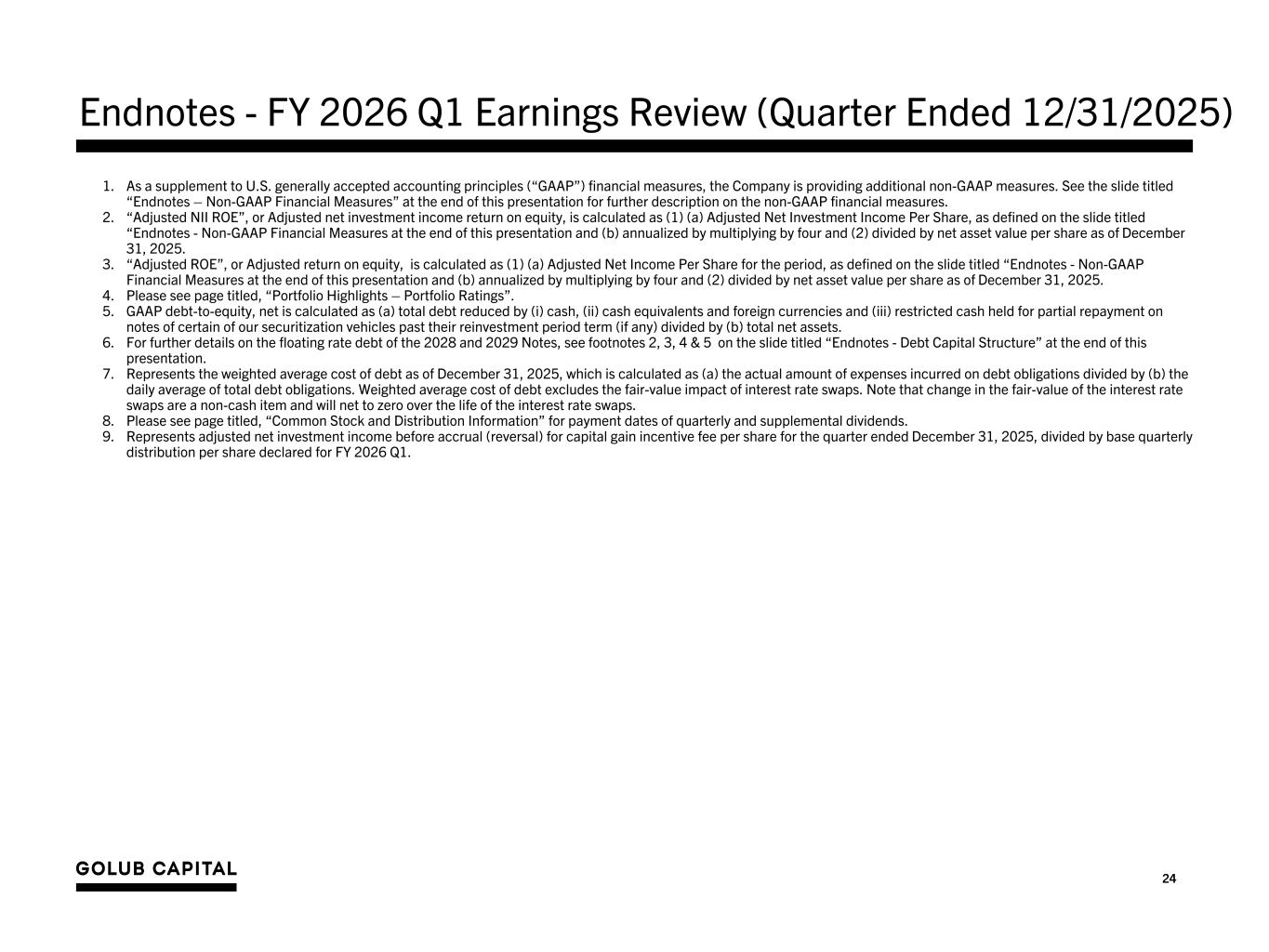 Endnotes - FY 2026 Q1 Earnings Review (Quarter Ended 12/31/2025)

1. As a supplement to U.S. generally accepted accounting principles (“GAAP”) financial measures, the Company is providing additional non-GAAP measures. See the slide titled “Endnotes – Non-GAAP Financial Measures” at the end of this presentation for further description on the non-GAAP financial measures.
2. “Adjusted NII ROE”, or Adjusted net investment income return on equity, is calculated as (1) (a) Adjusted Net Investment Income Per Share, as defined on the slide titled “Endnotes - Non-GAAP Financial Measures at the end of this presentation and (b) annualized by multiplying by four and (2) divided by net asset value per share as of December 31, 2025.
3. “Adjusted ROE”, or Adjusted return on equity, is calculated as (1) (a) Adjusted Net Income Per Share for the period, as defined on the slide titled “Endnotes - Non-GAAP Financial Measures at the end of this presentation and (b) annualized by multiplying by four and (2) divided by net asset value per share as of December 31, 2025.
4. Please see page titled, “Portfolio Highlights – Portfolio Ratings”.
5. GAAP debt-to-equity, net is calculated as (a) total debt reduced by (i) cash, (ii) cash equivalents and foreign currencies and (iii) restricted cash held for partial repayment on notes of certain of our securitization vehicles past their reinvestment period term (if any) divided by (b) total net assets.
6. For further details on the floating rate debt of the 2028 and 2029 Notes, see footnotes 2, 3, 4 & 5 on the slide titled “Endnotes - Debt Capital Structure” at the end of this presentation.
7. Represents the weighted average cost of debt as of December 31, 2025, which is calculated as (a) the actual amount of expenses incurred on debt obligations divided by (b) the daily average of total debt obligations. Weighted average cost of debt excludes the fair-value impact of interest rate swaps. Note that change in the fair-value of the interest rate swaps are a non-cash item and will net to zero over the life of the interest rate swaps.
8. Please see page titled, “Common Stock and Distribution Information” for payment dates of quarterly and supplemental dividends.
9. Represents adjusted net investment income before accrual (reversal) for capital gain incentive fee per share for the quarter ended December 31, 2025, divided by base quarterly distribution per share declared for FY 2026 Q1.

GOLUB CAPITAL

24